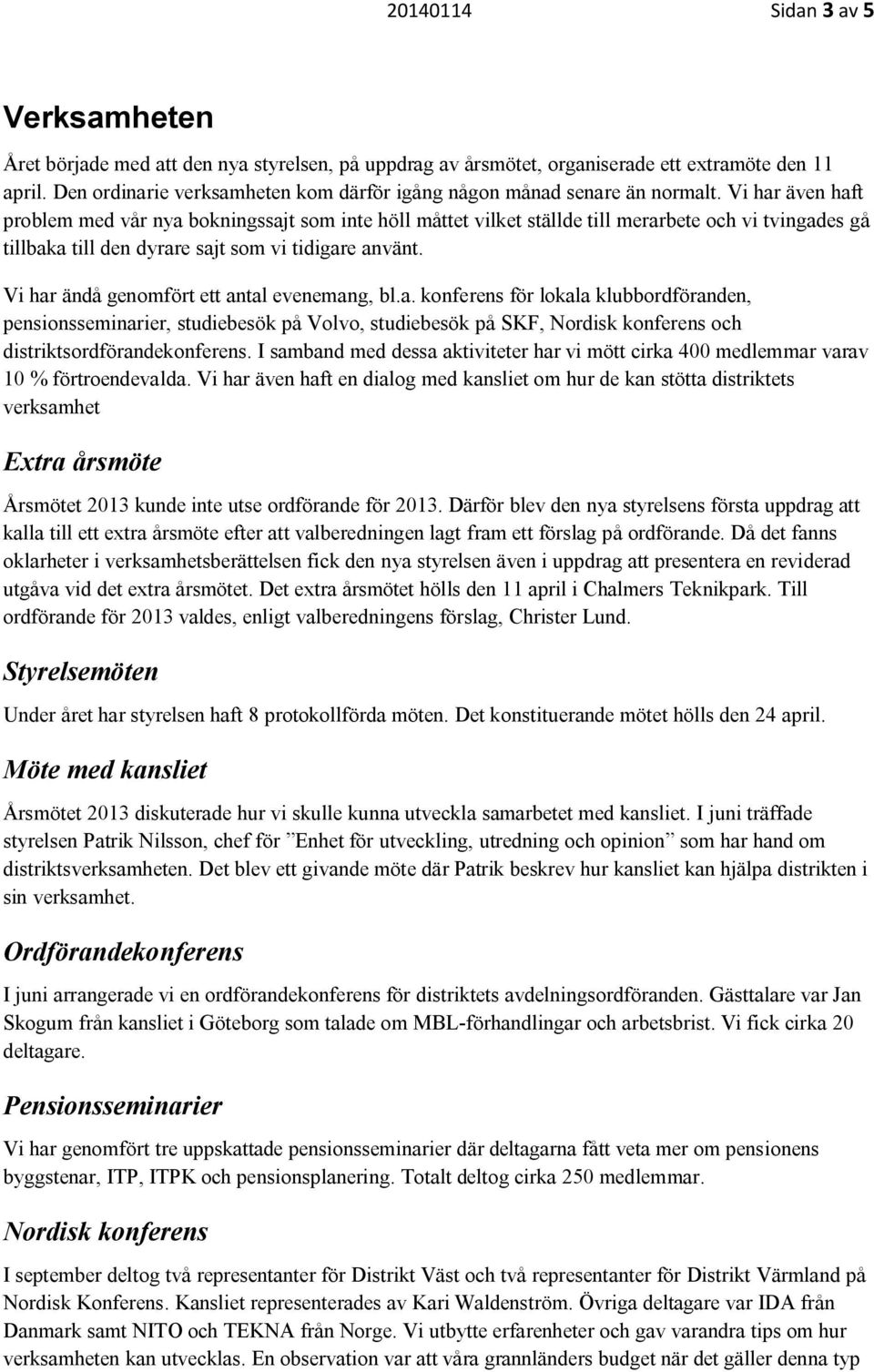 20140114 Sidan 3 av 5

Verksamheten

Året började med att den nya styrelsen, på uppdrag av årsmötet, organiserade ett extramöte den 11 april. Den ordinarie verksamheten kom därför igång någon månad senare än normalt. Vi har även haft problem med vår nya bokningssajt som inte höll måttet vilket ställde till merarbete och vi tvingades gå tillbaka till den dyrare sajt som vi tidigare använt.

Vi har ändå genomfört ett antal evenemang, bl.a. konferens för lokala klubbordföranden, pensionsseminarier, studiebesök på Volvo, studiebesök på SKF, Nordisk konferens och distriktsordförandekonferens. I samband med dessa aktiviteter har vi mött cirka 400 medlemmar varav 10 % förtroendevalda. Vi har även haft en dialog med kansliet om hur de kan stötta distriktets verksamhet

Extra årsmöte

Årsmötet 2013 kunde inte utse ordförande för 2013. Därför blev den nya styrelsens första uppdrag att kalla till ett extra årsmöte efter att valberedningen lagt fram ett förslag på ordförande. Då det fanns oklarheter i verksamhetsberättelsen fick den nya styrelsen även i uppdrag att presentera en reviderad utgåva vid det extra årsmötet. Det extra årsmötet hölls den 11 april i Chalmers Teknikpark. Till ordförande för 2013 valdes, enligt valberedningens förslag, Christer Lund.

Styrelsemöten

Under året har styrelsen haft 8 protokollförda möten. Det konstituerande mötet hölls den 24 april.

Möte med kansliet

Årsmötet 2013 diskuterade hur vi skulle kunna utveckla samarbetet med kansliet. I juni träffade styrelsen Patrik Nilsson, chef för ”Enhet för utveckling, utredning och opinion” som har hand om distriktsverksamheten. Det blev ett givande möte där Patrik beskrev hur kansliet kan hjälpa distrikten i sin verksamhet.

Ordförandekonferens

I juni arrangerade vi en ordförandekonferens för distriktets avdelningsordföranden. Gästtalare var Jan Skogum från kansliet i Göteborg som talade om MBL-förhandlingar och arbetsbrist. Vi fick cirka 20 deltagare.

Pensionsseminarier

Vi har genomfört tre uppskattade pensionsseminarier där deltagarna fått veta mer om pensionens byggstenar, ITP, ITPK och pensionsplanering. Totalt deltog cirka 250 medlemmar.

Nordisk konferens

I september deltog två representanter för Distrikt Väst och två representanter för Distrikt Värmland på Nordisk Konferens. Kansliet representerades av Kari Waldenström. Övriga deltagare var IDA från Danmark samt NITO och TEKNA från Norge. Vi utbytte erfarenheter och gav varandra tips om hur verksamheten kan utvecklas. En observation var att våra grannländers budget när det gäller denna typ